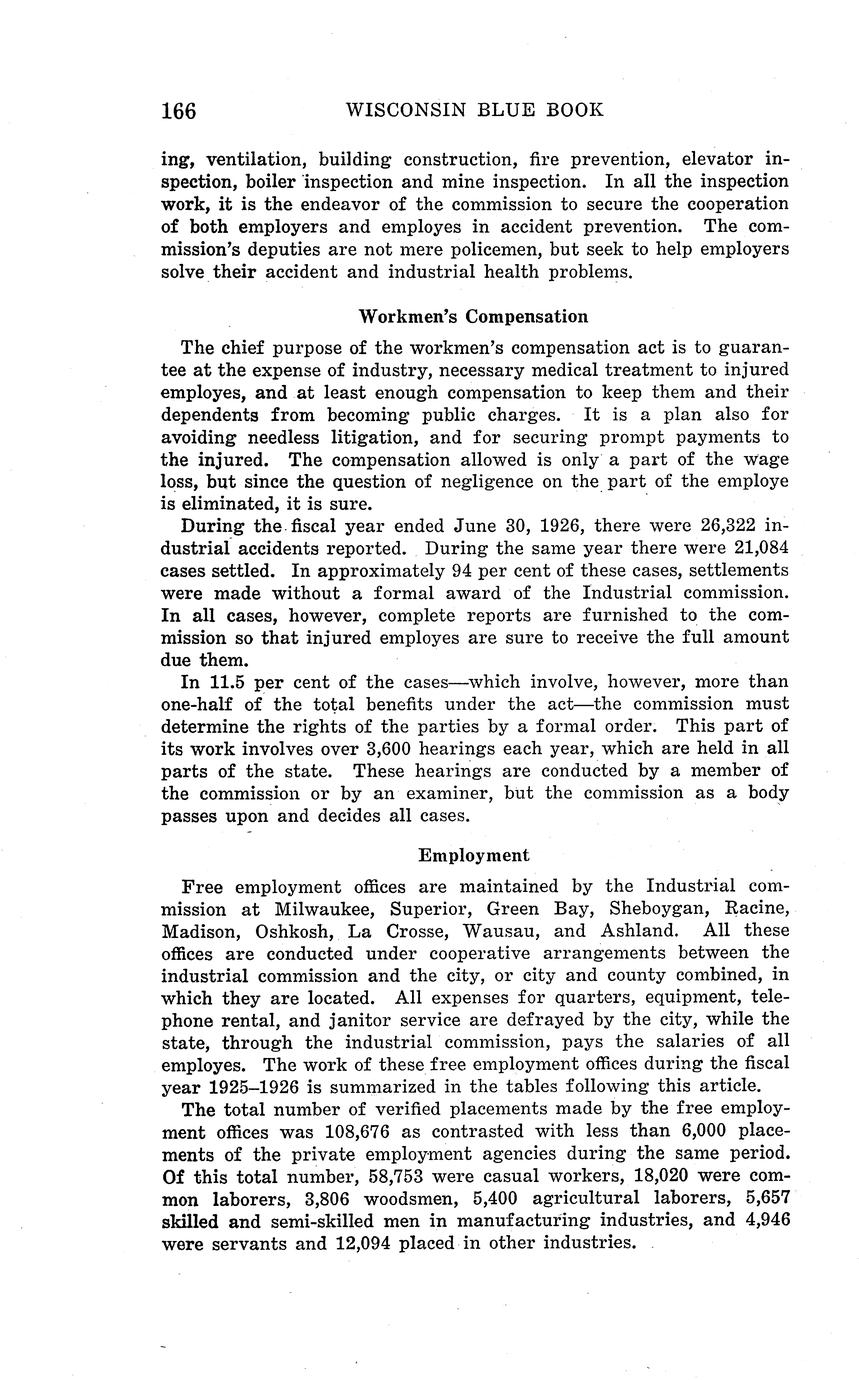 166 WISCONSIN BLUE BOOK

ing, ventilation, building construction, fire prevention, elevator inspection, boiler inspection and mine inspection. In all the inspection work, it is the endeavor of the commission to secure the cooperation of both employers and employes in accident prevention. The commission's deputies are not mere policemen, but seek to help employers solve their accident and industrial health problems.

Workmen's Compensation

The chief purpose of the workmen's compensation act is to guarantee at the expense of industry, necessary medical treatment to injured employes, and at least enough compensation to keep them and their dependents from becoming public charges. It is a plan also for avoiding needless litigation, and for securing prompt payments to the injured. The compensation allowed is only a part of the wage loss, but since the question of negligence on the part of the employe is eliminated, it is sure.

During the fiscal year ended June 30, 1926, there were 26,322 industrial accidents reported. During the same year there were 21,084 cases settled. In approximately 94 per cent of these cases, settlements were made without a formal award of the Industrial commission. In all cases, however, complete reports are furnished to the commission so that injured employes are sure to receive the full amount due them.

In 11.5 per cent of the cases—which involve, however, more than one-half of the total benefits under the act—the commission must determine the rights of the parties by a formal order. This part of its work involves over 3,600 hearings each year, which are held in all parts of the state. These hearings are conducted by a member of the commission or by an examiner, but the commission as a body passes upon and decides all cases.

Employment

Free employment offices are maintained by the Industrial commission at Milwaukee, Superior, Green Bay, Sheboygan, Racine, Madison, Oshkosh, La Crosse, Wausau, and Ashland. All these offices are conducted under cooperative arrangements between the industrial commission and the city, or city and county combined, in which they are located. All expenses for quarters, equipment, telephone rental, and janitor service are defrayed by the city, while the state, through the industrial commission, pays the salaries of all employes. The work of these free employment offices during the fiscal year 1925–1926 is summarized in the tables following this article.

The total number of verified placements made by the free employment offices was 108,676 as contrasted with less than 6,000 placements of the private employment agencies during the same period. Of this total number, 58,753 were casual workers, 18,020 were common laborers, 3,806 woodsmen, 5,400 agricultural laborers, 5,657 skilled and semi-skilled men in manufacturing industries, and 4,946 were servants and 12,094 placed in other industries.